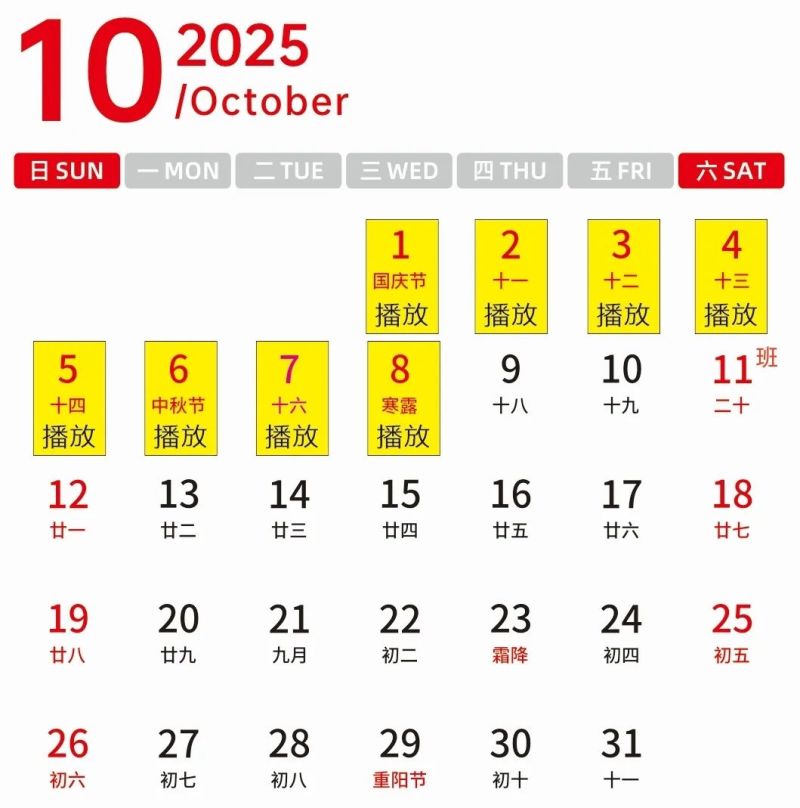 10 2025 /October

| 日 SUN | 一 MON | 二 TUE | 三 WED | 四 THU | 五 FRI | 六 SAT |
|---|---|---|---|---|---|---|
| | | | 1 国庆节 播放 | 2 十一 播放 | 3 十二 播放 | 4 十三 播放 |
| 5 十四 播放 | 6 中秋节 播放 | 7 十六 播放 | 8 寒露 播放 | 9 十八 | 10 十九 | 11 班 二十 |
| 12 廿一 | 13 廿二 | 14 廿三 | 15 廿四 | 16 廿五 | 17 廿六 | 18 廿七 |
| 19 廿八 | 20 廿九 | 21 九月 | 22 初二 | 23 霜降 | 24 初四 | 25 初五 |
| 26 初六 | 27 初七 | 28 初八 | 29 重阳节 | 30 初十 | 31 十一 | |